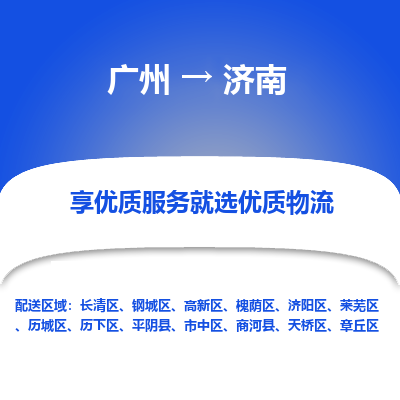 广州 → 济南

享优质服务就选优质物流

配送区域：长清区、钢城区、高新区、槐荫区、济阳区、莱芜区、历城区、历下区、平阴县、市中区、商河县、天桥区、章丘区